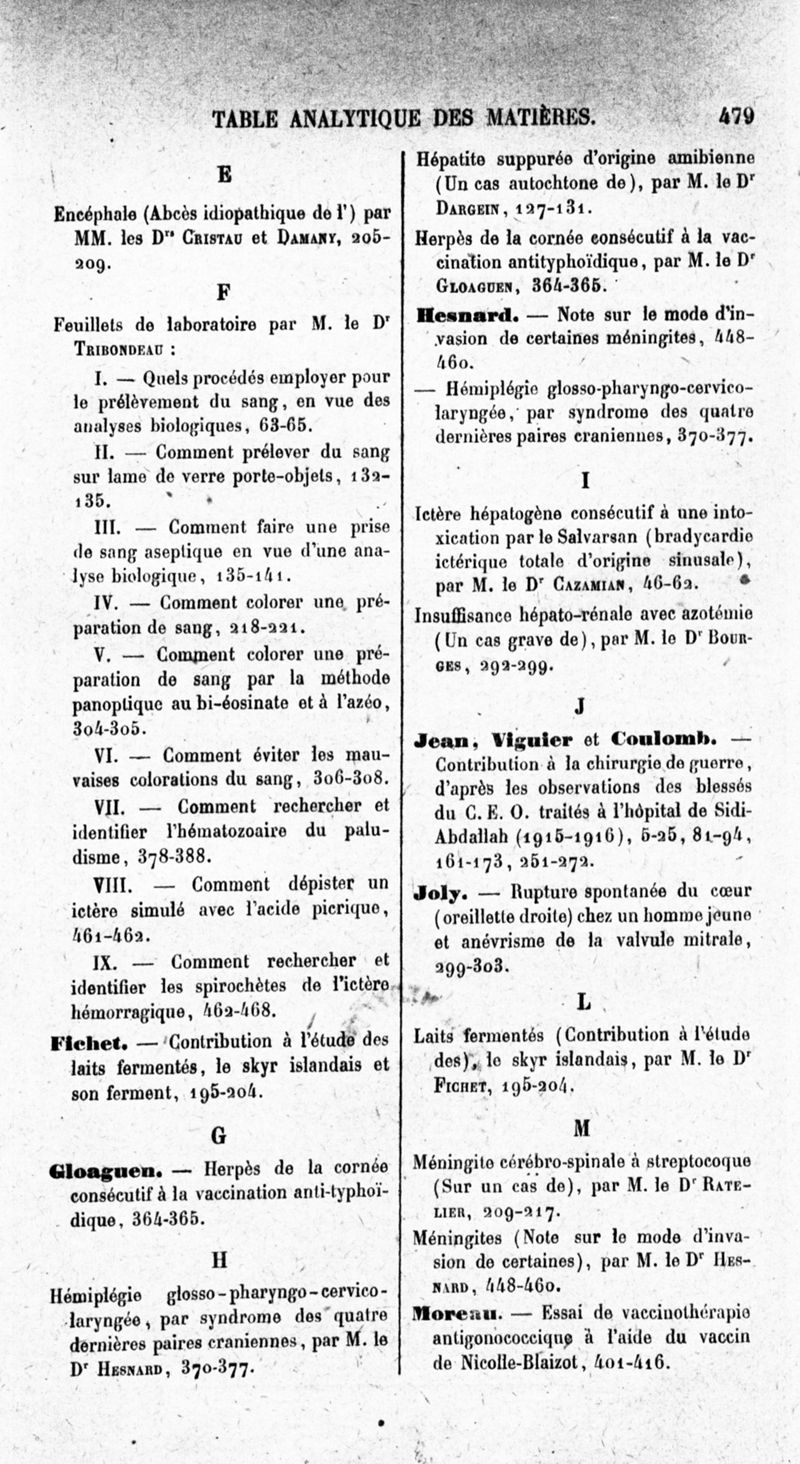 TABLE ANALYTIQUE DES MATIÈRES. 479

E

Encéphale (Abcès idiopathique de l') par MM. les Drs Cristau et Damany, 205-209.

F

Feuillets de laboratoire par M. le Dr Tribondeau :

I. — Quels procédés employer pour le prélèvement du sang, en vue des analyses biologiques, 63-65.

II. — Comment prélever du sang sur lame de verre porte-objets, 132-135.

III. — Comment faire une prise de sang aseptique en vue d'une analyse biologique, 135-141.

IV. — Comment colorer une préparation de sang, 218-221.

V. — Comment colorer une préparation de sang par la méthode panoptique au bi-éosinate et à l'azéo, 304-305.

VI. — Comment éviter les mauvaises colorations du sang, 306-308.

VII. — Comment rechercher et identifier l'hématozoaire du paludisme, 378-388.

VIII. — Comment dépister un ictère simulé avec l'acide picrique, 461-462.

IX. — Comment rechercher et identifier les spirochètes de l'ictère hémorragique, 462-468.

Fichet. — Contribution à l'étude des laits fermentés, le skyr islandais et son ferment, 195-204.

G

Gloaguen. — Herpès de la cornée consécutif à la vaccination anti-typhoïdique, 364-365.

H

Hémiplégie glosso-pharyngo-cervico-laryngée, par syndrome des quatre dernières paires craniennes, par M. le Dr Hesnard, 370-377.

Hépatite suppurée d'origine amibienne (Un cas autochtone de), par M. le Dr Dargein, 127-131.

Herpès de la cornée consécutif à la vaccination antityphoïdique, par M. le Dr Gloaguen, 364-365.

Hesnard. — Note sur le mode d'invasion de certaines méningites, 448-460.

— Hémiplégie glosso-pharyngo-cervico-laryngée, par syndrome des quatre dernières paires craniennes, 370-377.

I

Ictère hépatogène consécutif à une intoxication par le Salvarsan (bradycardie ictérique totale d'origine sinusale), par M. le Dr Cazamian, 46-62.

Insuffisance hépato-rénale avec azotémie (Un cas grave de), par M. le Dr Bourges, 292-299.

J

Jean, Viguier et Coulomb. — Contribution à la chirurgie de guerre, d'après les observations des blessés du C. E. O. traités à l'hôpital de Sidi-Abdallah (1915-1916), 5-25, 81-94, 161-173, 251-272.

Joly. — Rupture spontanée du cœur (oreillette droite) chez un homme jeune et anévrisme de la valvule mitrale, 299-303.

L

Laits fermentés (Contribution à l'étude des), le skyr islandais, par M. le Dr Fichet, 195-204.

M

Méningite cérébro-spinale à streptocoque (Sur un cas de), par M. le Dr Ratelier, 209-217.

Méningites (Note sur le mode d'invasion de certaines), par M. le Dr Hesnard, 448-460.

Moreau. — Essai de vaccinothérapie antigonococcique à l'aide du vaccin de Nicolle-Blaizot, 401-416.